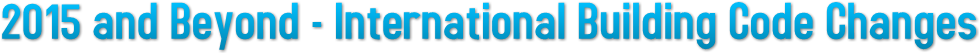 2015 and Beyond - International Building Code Changes